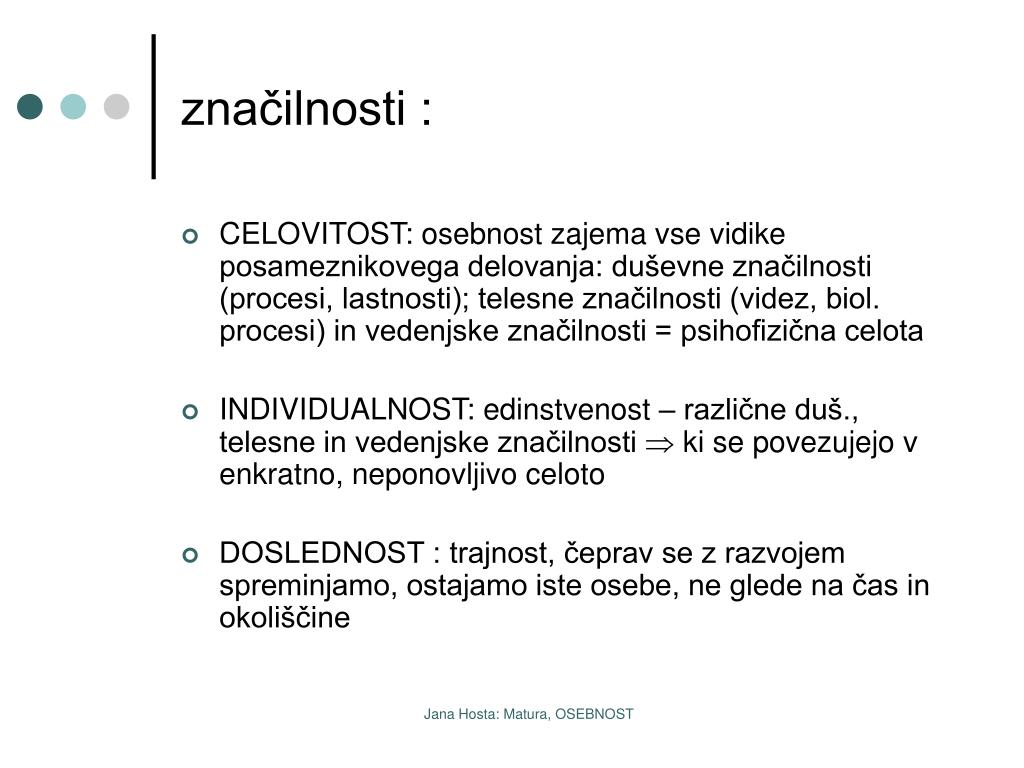 značilnosti :

CELOVITOST: osebnost zajema vse vidike posameznikovega delovanja: duševne značilnosti (procesi, lastnosti); telesne značilnosti (videz, biol. procesi) in vedenjske značilnosti = psihofizična celota

INDIVIDUALNOST: edinstvenost – različne duš., telesne in vedenjske značilnosti $\Rightarrow$ ki se povezujejo v enkratno, neponovljivo celoto

DOSLEDNOST : trajnost, čeprav se z razvojem spreminjamo, ostajamo iste osebe, ne glede na čas in okoliščine

Jana Hosta: Matura, OSEBNOST